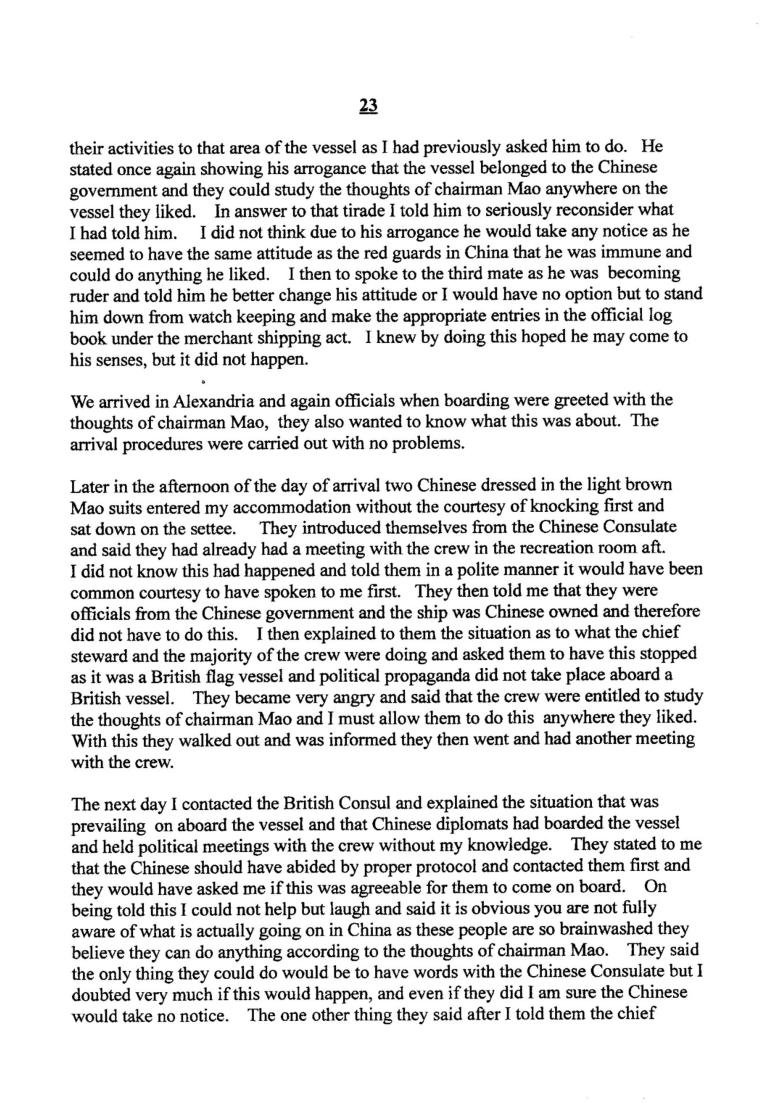 23

their activities to that area of the vessel as I had previously asked him to do. He stated once again showing his arrogance that the vessel belonged to the Chinese government and they could study the thoughts of chairman Mao anywhere on the vessel they liked. In answer to that tirade I told him to seriously reconsider what I had told him. I did not think due to his arrogance he would take any notice as he seemed to have the same attitude as the red guards in China that he was immune and could do anything he liked. I then to spoke to the third mate as he was becoming ruder and told him he better change his attitude or I would have no option but to stand him down from watch keeping and make the appropriate entries in the official log book under the merchant shipping act. I knew by doing this hoped he may come to his senses, but it did not happen.

We arrived in Alexandria and again officials when boarding were greeted with the thoughts of chairman Mao, they also wanted to know what this was about. The arrival procedures were carried out with no problems.

Later in the afternoon of the day of arrival two Chinese dressed in the light brown Mao suits entered my accommodation without the courtesy of knocking first and sat down on the settee. They introduced themselves from the Chinese Consulate and said they had already had a meeting with the crew in the recreation room aft. I did not know this had happened and told them in a polite manner it would have been common courtesy to have spoken to me first. They then told me that they were officials from the Chinese government and the ship was Chinese owned and therefore did not have to do this. I then explained to them the situation as to what the chief steward and the majority of the crew were doing and asked them to have this stopped as it was a British flag vessel and political propaganda did not take place aboard a British vessel. They became very angry and said that the crew were entitled to study the thoughts of chairman Mao and I must allow them to do this anywhere they liked. With this they walked out and was informed they then went and had another meeting with the crew.

The next day I contacted the British Consul and explained the situation that was prevailing on aboard the vessel and that Chinese diplomats had boarded the vessel and held political meetings with the crew without my knowledge. They stated to me that the Chinese should have abided by proper protocol and contacted them first and they would have asked me if this was agreeable for them to come on board. On being told this I could not help but laugh and said it is obvious you are not fully aware of what is actually going on in China as these people are so brainwashed they believe they can do anything according to the thoughts of chairman Mao. They said the only thing they could do would be to have words with the Chinese Consulate but I doubted very much if this would happen, and even if they did I am sure the Chinese would take no notice. The one other thing they said after I told them the chief